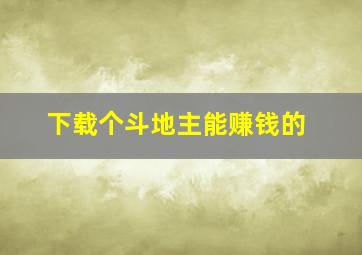 下载个斗地主能赚钱的